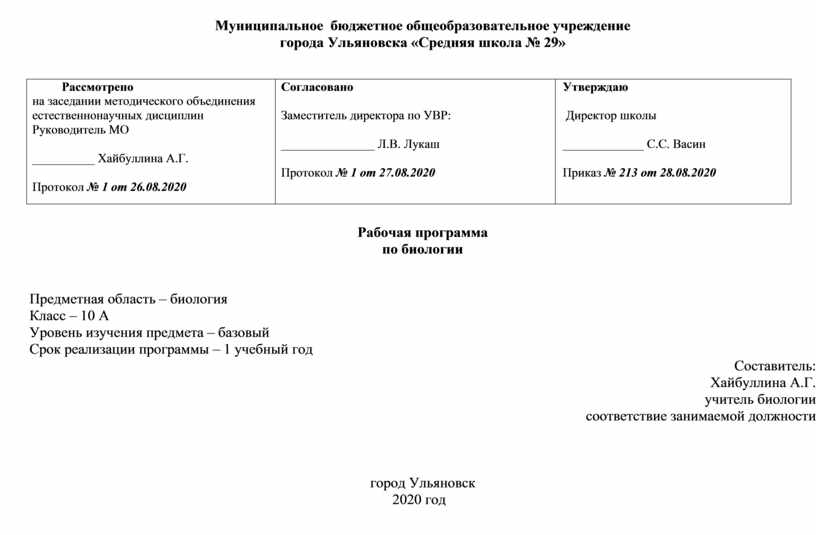 Муниципальное бюджетное общеобразовательное учреждение
города Ульяновска «Средняя школа № 29»

| Рассмотрено на заседании методического объединения естественнонаучных дисциплин Руководитель МО __________ Хайбуллина А.Г. Протокол № 1 от 26.08.2020 | Согласовано Заместитель директора по УВР: _______________ Л.В. Лукаш Протокол № 1 от 27.08.2020 | Утверждаю Директор школы _____________ С.С. Васин Приказ № 213 от 28.08.2020 |
|---|---|---|

Рабочая программа
по биологии

Предметная область – биология
Класс – 10 А
Уровень изучения предмета – базовый
Срок реализации программы – 1 учебный год

Составитель:
Хайбуллина А.Г.
учитель биологии
соответствие занимаемой должности

город Ульяновск
2020 год